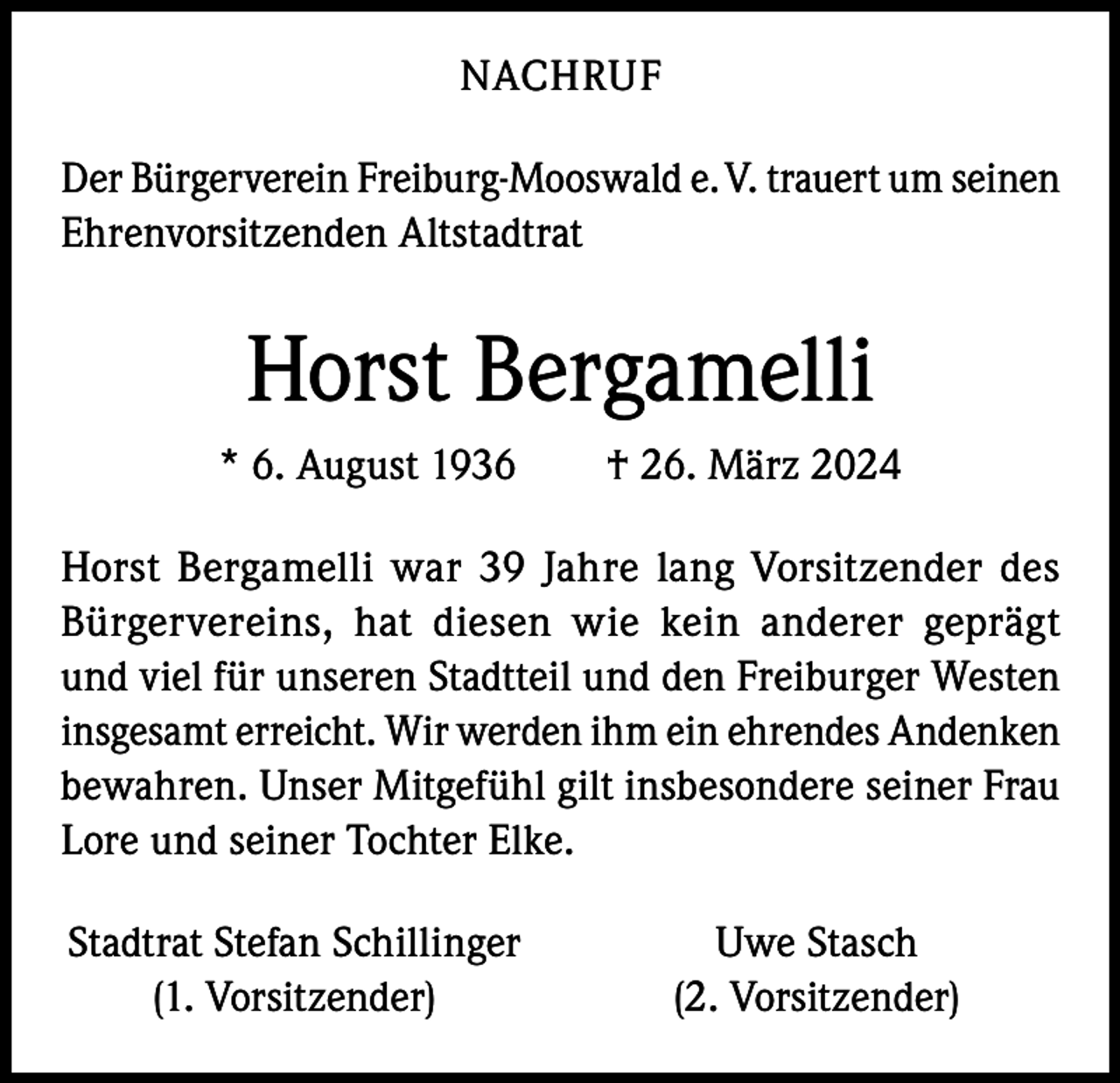 NACHRUF

Der Bürgerverein Freiburg-Mooswald e. V. trauert um seinen Ehrenvorsitzenden Altstadtrat

Horst Bergamelli

* 6. August 1936 † 26. März 2024

Horst Bergamelli war 39 Jahre lang Vorsitzender des Bürgervereins, hat diesen wie kein anderer geprägt und viel für unseren Stadtteil und den Freiburger Westen insgesamt erreicht. Wir werden ihm ein ehrendes Andenken bewahren. Unser Mitgefühl gilt insbesondere seiner Frau Lore und seiner Tochter Elke.

Stadtrat Stefan Schillinger
(1. Vorsitzender)

Uwe Stasch
(2. Vorsitzender)